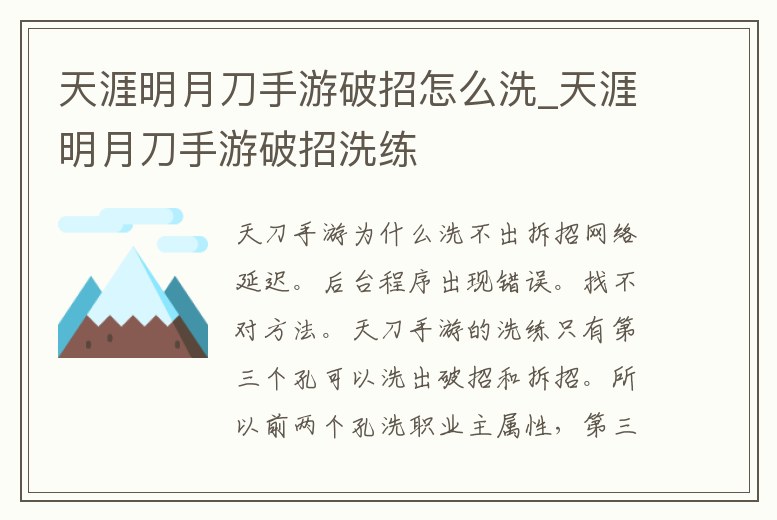 天涯明月刀手游破招怎么洗_天涯明月刀手游破招洗练

天刀手游为什么洗不出拆招网络延迟。后台程序出现错误。找不对方法。天刀手游的洗练只有第三个孔可以洗出破招和拆招。所以前两个孔洗职业主属性，第三